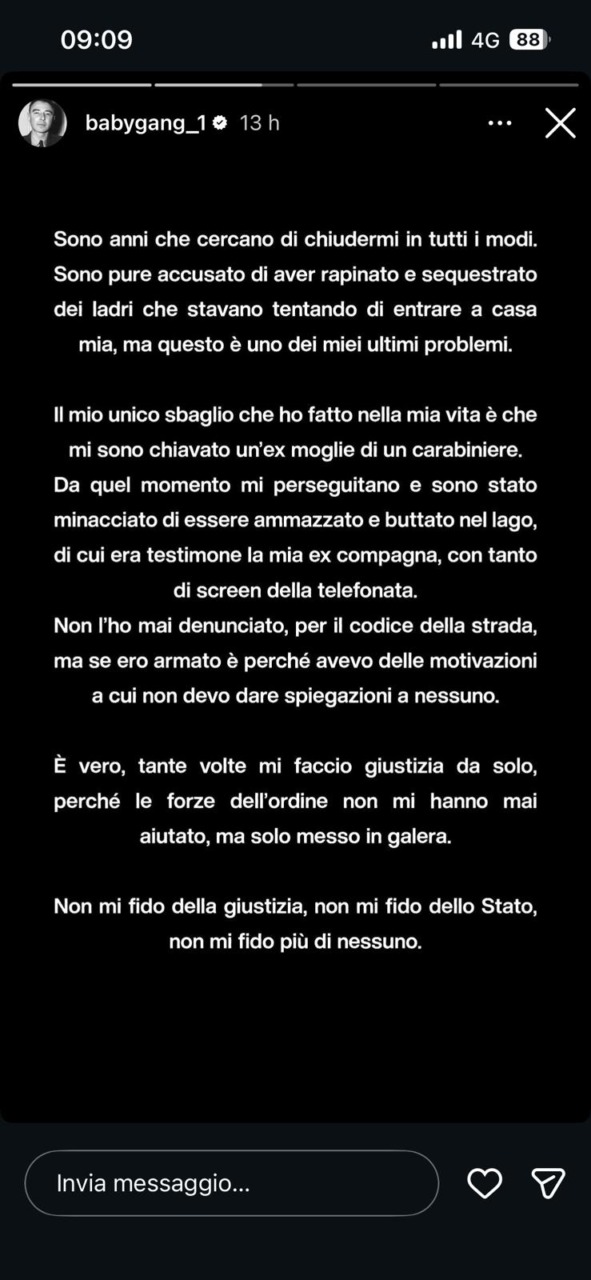 09:09
4G 88

babygang_1 13 h

Sono anni che cercano di chiudermi in tutti i modi. Sono pure accusato di aver rapinato e sequestrato dei ladri che stavano tentando di entrare a casa mia, ma questo è uno dei miei ultimi problemi.

Il mio unico sbaglio che ho fatto nella mia vita è che mi sono chiavato un'ex moglie di un carabiniere. Da quel momento mi perseguitano e sono stato minacciato di essere ammazzato e buttato nel lago, di cui era testimone la mia ex compagna, con tanto di screen della telefonata.
Non l'ho mai denunciato, per il codice della strada, ma se ero armato è perché avevo delle motivazioni a cui non devo dare spiegazioni a nessuno.

È vero, tante volte mi faccio giustizia da solo, perché le forze dell'ordine non mi hanno mai aiutato, ma solo messo in galera.

Non mi fido della giustizia, non mi fido dello Stato, non mi fido più di nessuno.

Invia messaggio...